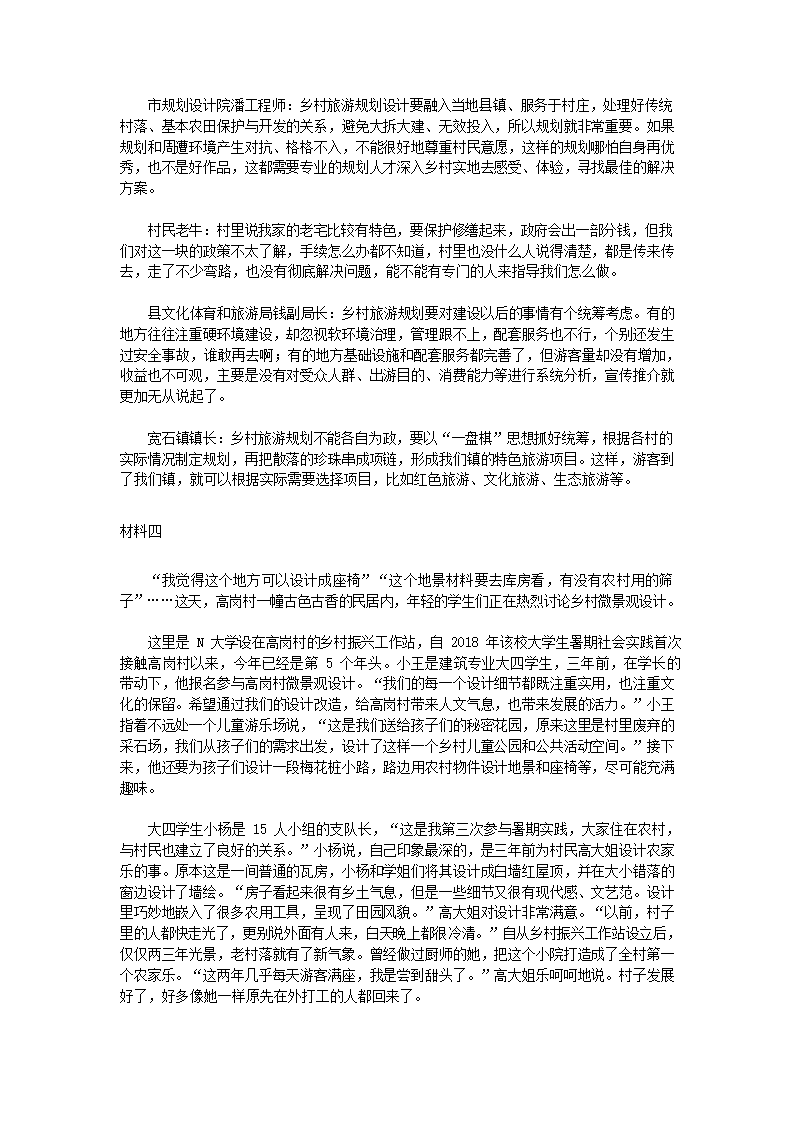 市规划设计院潘工程师：乡村旅游规划设计要融入当地县镇、服务于村庄，处理好传统村落、基本农田保护与开发的关系，避免大拆大建、无效投入，所以规划就非常重要。如果规划和周遭环境产生对抗、格格不入，不能很好地尊重村民意愿，这样的规划哪怕自身再优秀，也不是好作品，这都需要专业的规划人才深入乡村实地去感受、体验，寻找最佳的解决方案。

村民老牛：村里说我家的老宅比较有特色，要保护修缮起来，政府会出一部分钱，但我们对这一块的政策不太了解，手续怎么办都不知道，村里也没什么人说得清楚，都是传来传去，走了不少弯路，也没有彻底解决问题，能不能有专门的人来指导我们怎么做。

县文化体育和旅游局钱副局长：乡村旅游规划要对建设以后的事情有个统筹考虑。有的地方往往注重硬环境建设，却忽视软环境治理，管理跟不上，配套服务也不行，个别还发生过安全事故，谁敢再去啊；有的地方基础设施和配套服务都完善了，但游客量却没有增加，收益也不可观，主要是没有对受众人群、出游目的、消费能力等进行系统分析，宣传推介就更加无从说起了。

宽石镇镇长：乡村旅游规划不能各自为政，要以“一盘棋”思想抓好统筹，根据各村的实际情况制定规划，再把散落的珍珠串成项链，形成我们镇的特色旅游项目。这样，游客到了我们镇，就可以根据实际需要选择项目，比如红色旅游、文化旅游、生态旅游等。

材料四

“我觉得这个地方可以设计成座椅”“这个地景材料要去库房看，有没有农村用的筛子”……这天，高岗村一幢古色古香的民居内，年轻的学生们正在热烈讨论乡村微景观设计。

这里是 N 大学设在高岗村的乡村振兴工作站，自 2018 年该校大学生暑期社会实践首次接触高岗村以来，今年已经是第 5 个年头。小王是建筑专业大四学生，三年前，在学长的带动下，他报名参与高岗村微景观设计。“我们的每一个设计细节都既注重实用，也注重文化的保留。希望通过我们的设计改造，给高岗村带来人文气息，也带来发展的活力。”小王指着不远处一个儿童游乐场说，“这是我们送给孩子们的秘密花园，原来这里是村里废弃的采石场，我们从孩子们的需求出发，设计了这样一个乡村儿童公园和公共活动空间。”接下来，他还要为孩子们设计一段梅花桩小路，路边用农村物件设计地景和座椅等，尽可能充满趣味。

大四学生小杨是 15 人小组的支队长，“这是我第三次参与暑期实践，大家住在农村，与村民也建立了良好的关系。”小杨说，自己印象最深的，是三年前为村民高大姐设计农家乐的事。原本这是一间普通的瓦房，小杨和学姐们将其设计成白墙红屋顶，并在大小错落的窗边设计了墙绘。“房子看起来很有乡土气息，但是一些细节又很有现代感、文艺范。设计里巧妙地嵌入了很多农用工具，呈现了田园风貌。”高大姐对设计非常满意。“以前，村子里的人都快走光了，更别说外面有人来，白天晚上都很冷清。”自从乡村振兴工作站设立后，仅仅两三年光景，老村落就有了新气象。曾经做过厨师的她，把这个小院打造成了全村第一个农家乐。“这两年几乎每天游客满座，我是尝到甜头了。”高大姐乐呵呵地说。村子发展好了，好多像她一样原先在外打工的人都回来了。